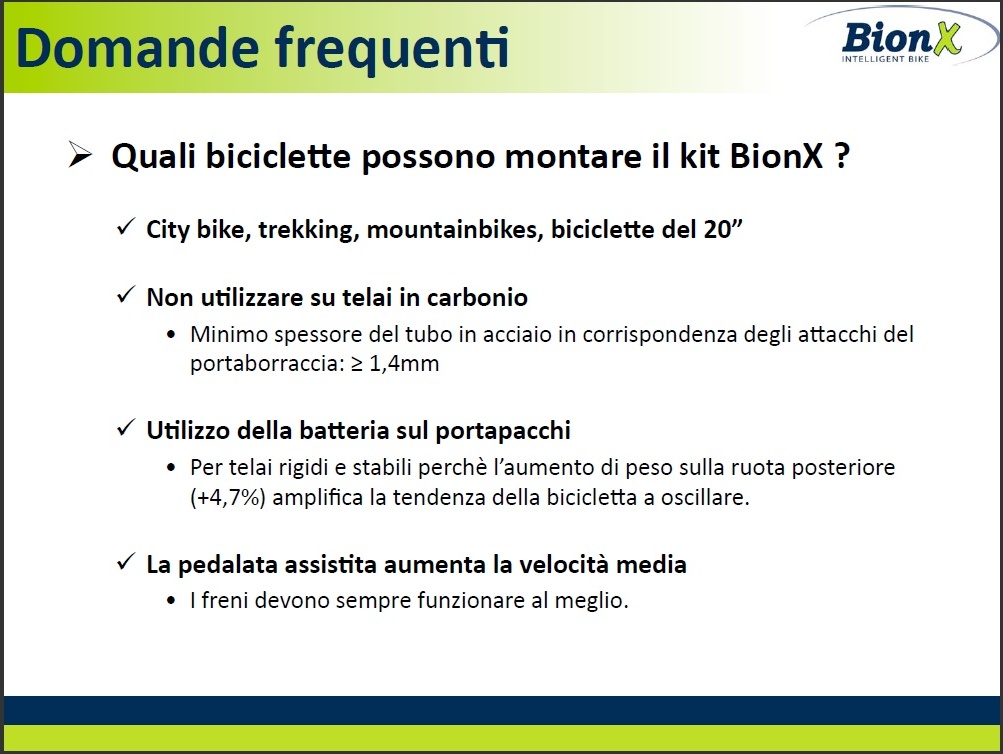 Domande frequenti

BionX
INTELLIGENT BIKE

➢ Quali biciclette possono montare il kit BionX ?

✓ City bike, trekking, mountainbikes, biciclette del 20”

✓ Non utilizzare su telai in carbonio
• Minimo spessore del tubo in acciaio in corrispondenza degli attacchi del portaborraccia: ≥ 1,4mm

✓ Utilizzo della batteria sul portapacchi
• Per telai rigidi e stabili perchè l’aumento di peso sulla ruota posteriore (+4,7%) amplifica la tendenza della bicicletta a oscillare.

✓ La pedalata assistita aumenta la velocità media
• I freni devono sempre funzionare al meglio.